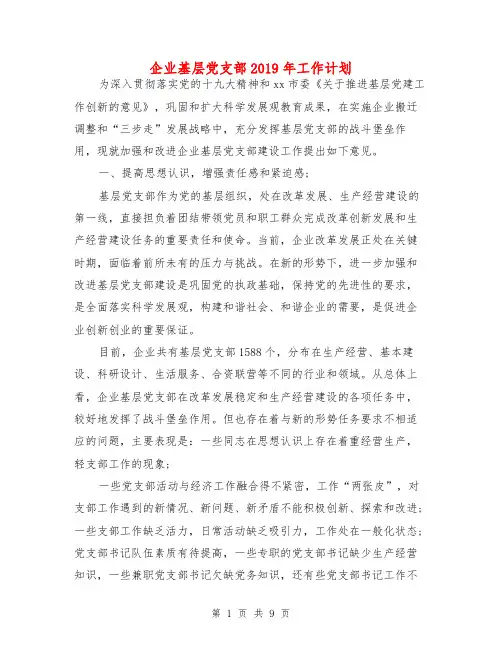 企业基层党支部2019年工作计划

为深入贯彻落实党的十九大精神和xx市委《关于推进基层党建工作创新的意见》，巩固和扩大科学发展观教育成果，在实施企业搬迁调整和“三步走”发展战略中，充分发挥基层党支部的战斗堡垒作用，现就加强和改进企业基层党支部建设工作提出如下意见。

一、提高思想认识，增强责任感和紧迫感；

基层党支部作为党的基层组织，处在改革发展、生产经营建设的第一线，直接担负着团结带领党员和职工群众完成改革创新发展和生产经营建设任务的重要责任和使命。当前，企业改革发展正处在关键时期，面临着前所未有的压力与挑战。在新的形势下，进一步加强和改进基层党支部建设是巩固党的执政基础，保持党的先进性的要求，是全面落实科学发展观，构建和谐社会、和谐企业的需要，是促进企业创新创业的重要保证。

目前，企业共有基层党支部1588个，分布在生产经营、基本建设、科研设计、生活服务、合资联营等不同的行业和领域。从总体上看，企业基层党支部在改革发展稳定和生产经营建设的各项任务中，较好地发挥了战斗堡垒作用。但也存在着与新的形势任务要求不相适应的问题，主要表现是：一些同志在思想认识上存在着重经营生产，轻支部工作的现象；

一些党支部活动与经济工作融合得不紧密，工作“两张皮”，对支部工作遇到的新情况、新问题、新矛盾不能积极创新、探索和改进；一些支部工作缺乏活力，日常活动缺乏吸引力，工作处在一般化状态；党支部书记队伍素质有待提高，一些专职的党支部书记缺少生产经营知识，一些兼职党支部书记欠缺党务知识，还有些党支部书记工作不

第 1 页 共 9 页